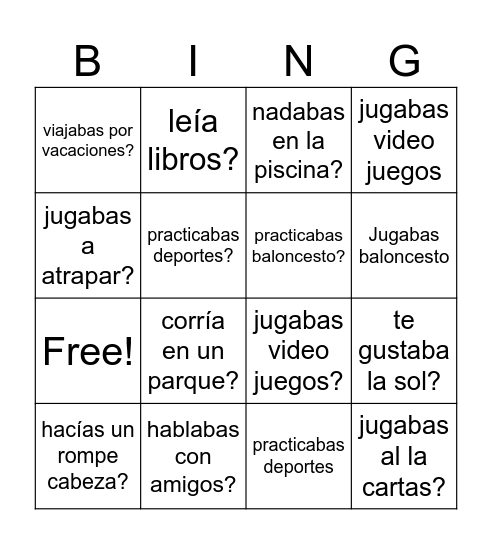 | B | I | N | G |
|---|---|---|---|
| viajabas por vacaciones? | leía libros? | nadabas en la piscina? | jugabas video juegos |
| jugabas a atrapar? | practicabas deportes? | practicabas baloncesto? | Jugabas baloncesto |
| Free! | corría en un parque? | jugabas video juegos? | te gustaba la sol? |
| hacías un rompe cabeza? | hablabas con amigos? | practicabas deportes | jugabas al la cartas? |